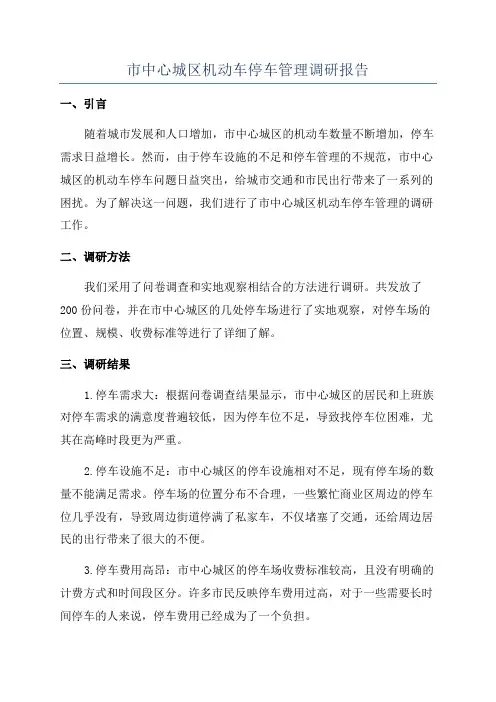 市中心城区机动车停车管理调研报告

一、引言

随着城市发展和人口增加，市中心城区的机动车数量不断增加，停车需求日益增长。然而，由于停车设施的不足和停车管理的不规范，市中心城区的机动车停车问题日益突出，给城市交通和市民出行带来了一系列的困扰。为了解决这一问题，我们进行了市中心城区机动车停车管理的调研工作。

二、调研方法

我们采用了问卷调查和实地观察相结合的方法进行调研。共发放了200份问卷，并在市中心城区的几处停车场进行了实地观察，对停车场的位置、规模、收费标准等进行了详细了解。

三、调研结果

1.停车需求大：根据问卷调查结果显示，市中心城区的居民和上班族对停车需求的满意度普遍较低，因为停车位不足，导致找停车位困难，尤其在高峰时段更为严重。

2.停车设施不足：市中心城区的停车设施相对不足，现有停车场的数量不能满足需求。停车场的位置分布不合理，一些繁忙商业区周边的停车位几乎没有，导致周边街道停满了私家车，不仅堵塞了交通，还给周边居民的出行带来了很大的不便。

3.停车费用高昂：市中心城区的停车场收费标准较高，且没有明确的计费方式和时间段区分。许多市民反映停车费用过高，对于一些需要长时间停车的人来说，停车费用已经成为了一个负担。